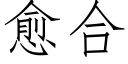 愈合